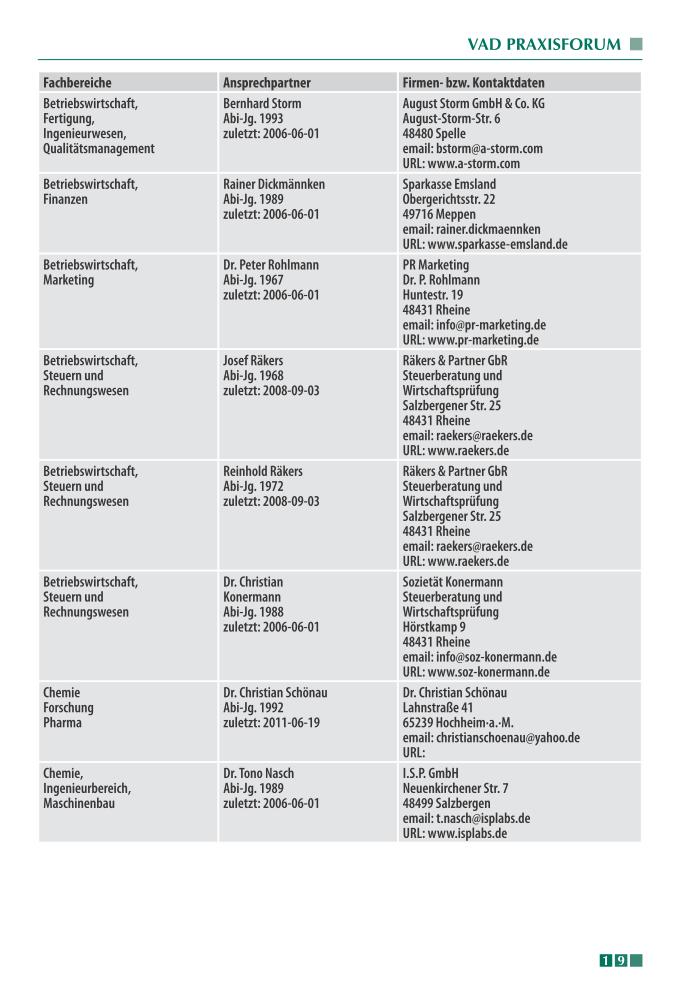 VAD PRAXISFORUM

| Fachbereiche | Ansprechpartner | Firmen- bzw. Kontaktdaten |
|---|---|---|
| Betriebswirtschaft, Fertigung, Ingenieurwesen, Qualitätsmanagement | Bernhard Storm Abi-Jg. 1993 zuletzt: 2006-06-01 | August Storm GmbH & Co. KG August-Storm-Str. 6 48480 Spelle email: bstorm@a-storm.com URL: www.a-storm.com |
| Betriebswirtschaft, Finanzen | Rainer Dickmännken Abi-Jg. 1989 zuletzt: 2006-06-01 | Sparkasse Emsland Obergerichtsstr. 22 49716 Meppen email: rainer.dickmaennken URL: www.sparkasse-emsland.de |
| Betriebswirtschaft, Marketing | Dr. Peter Rohlmann Abi-Jg. 1967 zuletzt: 2006-06-01 | PR Marketing Dr. P. Rohlmann Huntestr. 19 48431 Rheine email: info@pr-marketing.de URL: www.pr-marketing.de |
| Betriebswirtschaft, Steuern und Rechnungswesen | Josef Räkers Abi-Jg. 1968 zuletzt: 2008-09-03 | Räkers & Partner GbR Steuerberatung und Wirtschaftsprüfung Salzbergener Str. 25 48431 Rheine email: raekers@raekers.de URL: www.raekers.de |
| Betriebswirtschaft, Steuern und Rechnungswesen | Reinhold Räkers Abi-Jg. 1972 zuletzt: 2008-09-03 | Räkers & Partner GbR Steuerberatung und Wirtschaftsprüfung Salzbergener Str. 25 48431 Rheine email: raekers@raekers.de URL: www.raekers.de |
| Betriebswirtschaft, Steuern und Rechnungswesen | Dr. Christian Konermann Abi-Jg. 1988 zuletzt: 2006-06-01 | Sozietät Konermann Steuerberatung und Wirtschaftsprüfung Hörstkamp 9 48431 Rheine email: info@soz-konermann.de URL: www.soz-konermann.de |
| Chemie Forschung Pharma | Dr. Christian Schönau Abi-Jg. 1992 zuletzt: 2011-06-19 | Dr. Christian Schönau Lahnstraße 41 65239 Hochheim-a.-M. email: christianschoenau@yahoo.de URL: |
| Chemie, Ingenieurbereich, Maschinenbau | Dr. Tono Nasch Abi-Jg. 1989 zuletzt: 2006-06-01 | I.S.P. GmbH Neuenkirchener Str. 7 48499 Salzbergen email: t.nasch@isplabs.de URL: www.isplabs.de |

19